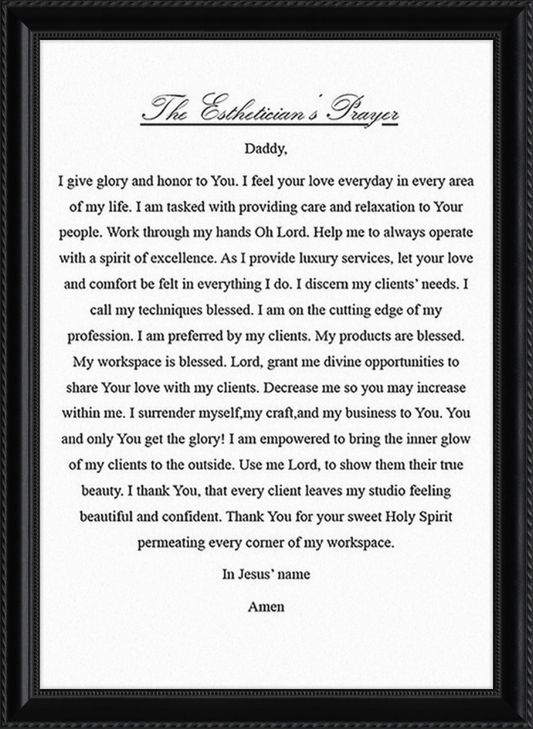 The Esthetician's Prayer

Daddy,

I give glory and honor to You. I feel your love everyday in every area of my life. I am tasked with providing care and relaxation to Your people. Work through my hands Oh Lord. Help me to always operate with a spirit of excellence. As I provide luxury services, let your love and comfort be felt in everything I do. I discern my clients' needs. I call my techniques blessed. I am on the cutting edge of my profession. I am preferred by my clients. My products are blessed. My workspace is blessed. Lord, grant me divine opportunities to share Your love with my clients. Decrease me so you may increase within me. I surrender myself,my craft,and my business to You. You and only You get the glory! I am empowered to bring the inner glow of my clients to the outside. Use me Lord, to show them their true beauty. I thank You, that every client leaves my studio feeling beautiful and confident. Thank You for your sweet Holy Spirit permeating every corner of my workspace.

In Jesus' name

Amen